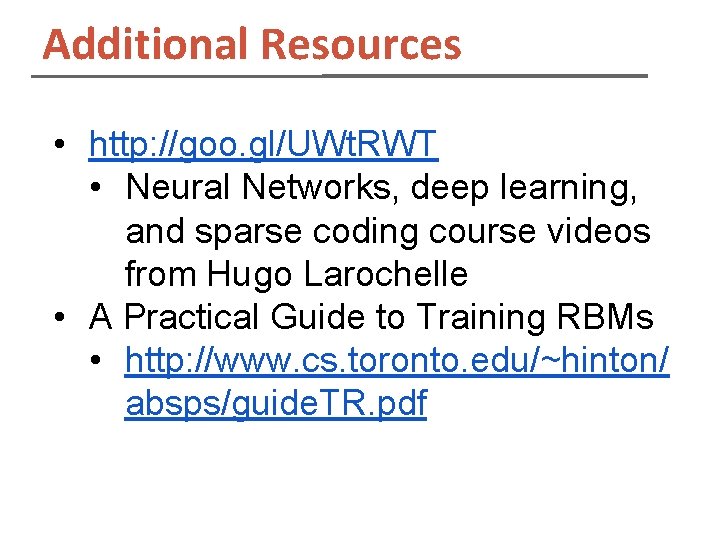 Additional Resources

• http://goo.gl/UWtRWT
• Neural Networks, deep learning, and sparse coding course videos from Hugo Larochelle
• A Practical Guide to Training RBMs
• http://www.cs.toronto.edu/~hinton/absps/guideTR.pdf